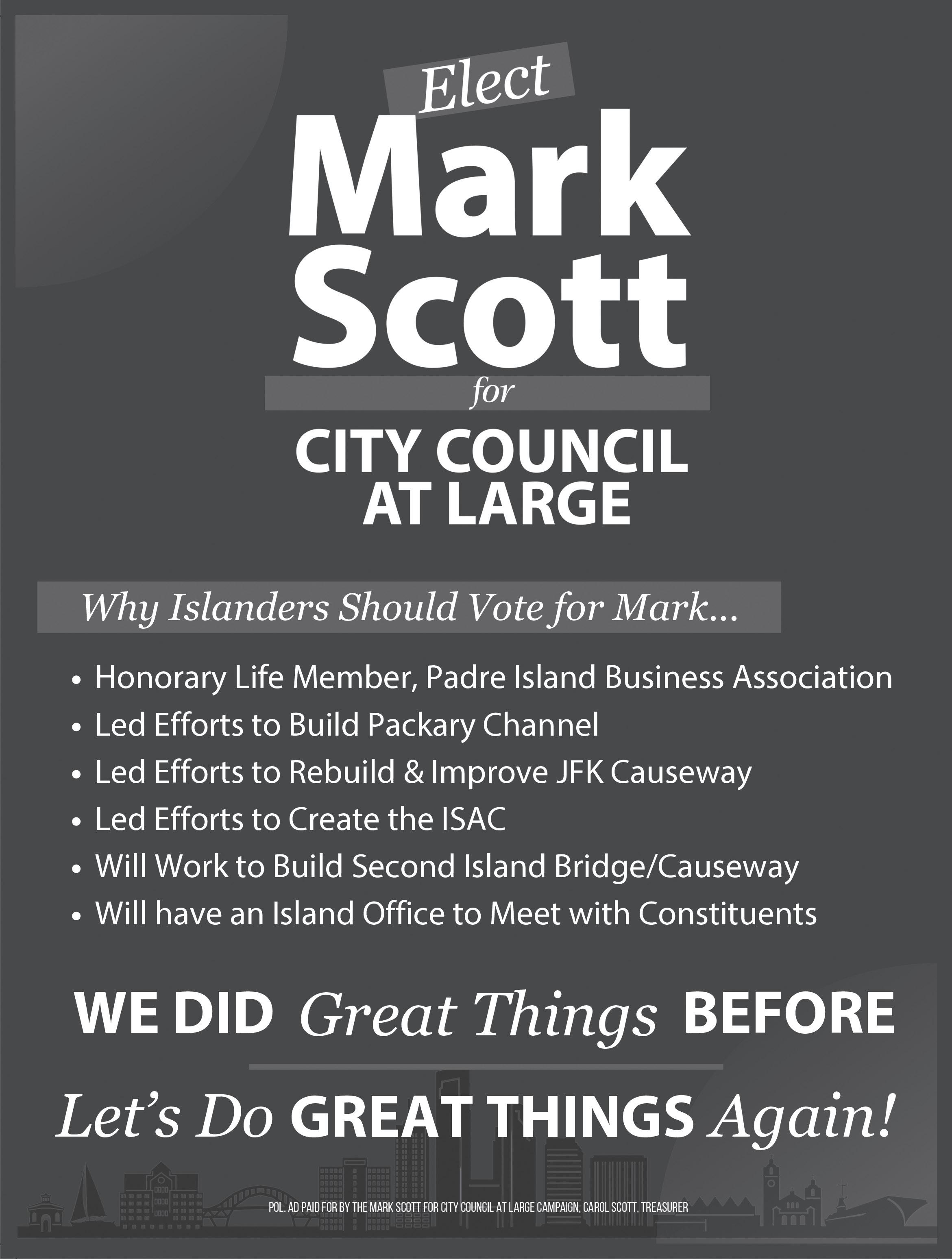 Elect
Mark
Scott
for
CITY COUNCIL
AT LARGE

Why Islanders Should Vote for Mark...

• Honorary Life Member, Padre Island Business Association
• Led Efforts to Build Packary Channel
• Led Efforts to Rebuild & Improve JFK Causeway
• Led Efforts to Create the ISAC
• Will Work to Build Second Island Bridge/Causeway
• Will have an Island Office to Meet with Constituents

WE DID Great Things BEFORE

Let's Do GREAT THINGS Again!

POL. AD PAID FOR BY THE MARK SCOTT FOR CITY COUNCIL AT LARGE CAMPAIGN, CAROL SCOTT, TREASURER